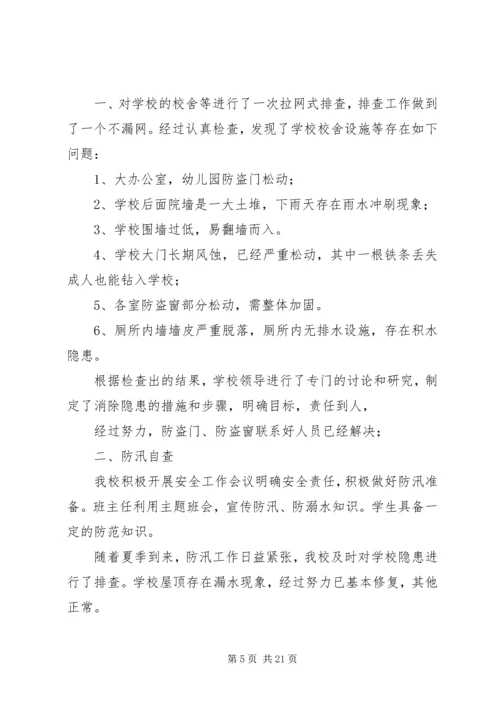 一、对学校的校舍等进行了一次拉网式排查，排查工作做到了一个不漏网。经过认真检查，发现了学校校舍设施等存在如下问题：

1、大办公室，幼儿园防盗门松动；

2、学校后面院墙是一大土堆，下雨天存在雨水冲刷现象；

3、学校围墙过低，易翻墙而入。

4、学校大门长期风蚀，已经严重松动，其中一根铁条丢失成人也能钻入学校；

5、各室防盗窗部分松动，需整体加固。

6、厕所内墙墙皮严重脱落，厕所内无排水设施，存在积水隐患。

根据检查出的结果，学校领导进行了专门的讨论和研究，制定了消除隐患的措施和步骤，明确目标，责任到人，

经过努力，防盗门、防盗窗联系好人员已经解决；

二、防汛自查

我校积极开展安全工作会议明确安全责任，积极做好防汛准备。班主任利用主题班会，宣传防汛、防溺水知识。学生具备一定的防范知识。

随着夏季到来，防汛工作日益紧张，我校及时对学校隐患进行了排查。学校屋顶存在漏水现象，经过努力已基本修复，其他正常。

第 5 页 共 21 页